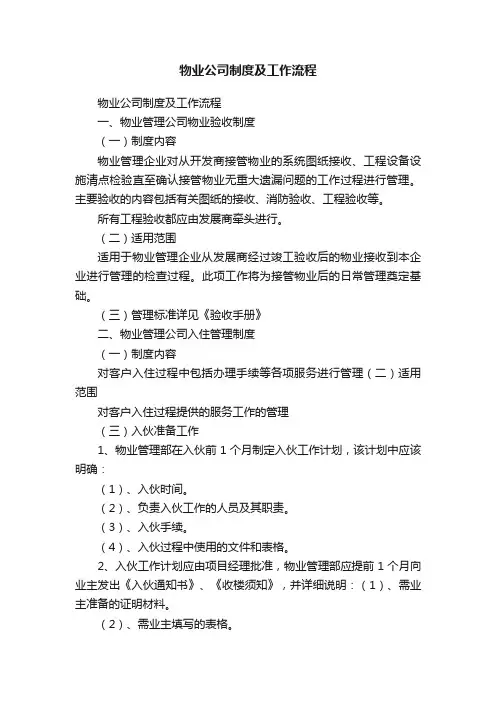 物业公司制度及工作流程

物业公司制度及工作流程

一、物业管理公司物业验收制度

（一）制度内容

物业管理企业对从开发商接管物业的系统图纸接收、工程设备设施清点检验直至确认接管物业无重大遗漏问题的工作过程进行管理。主要验收的内容包括有关图纸的接收、消防验收、工程验收等。

所有工程验收都应由发展商牵头进行。

（二）适用范围

适用于物业管理企业从发展商经过竣工验收后的物业接收到本企业进行管理的检查过程。此项工作将为接管物业后的日常管理奠定基础。

（三）管理标准详见《验收手册》

二、物业管理公司入住管理制度

（一）制度内容

对客户入住过程中包括办理手续等各项服务进行管理（二）适用范围

对客户入住过程提供的服务工作的管理

（三）入伙准备工作

1、物业管理部在入伙前 1 个月制定入伙工作计划，该计划中应该明确：

（1）、入伙时间。

（2）、负责入伙工作的人员及其职责。

（3）、入伙手续。

（4）、入伙过程中使用的文件和表格。

2、入伙工作计划应由项目经理批准，物业管理部应提前 1 个月向业主发出《入伙通知书》、《收楼须知》，并详细说明：（1）、需业主准备的证明材料。

（2）、需业主填写的表格。